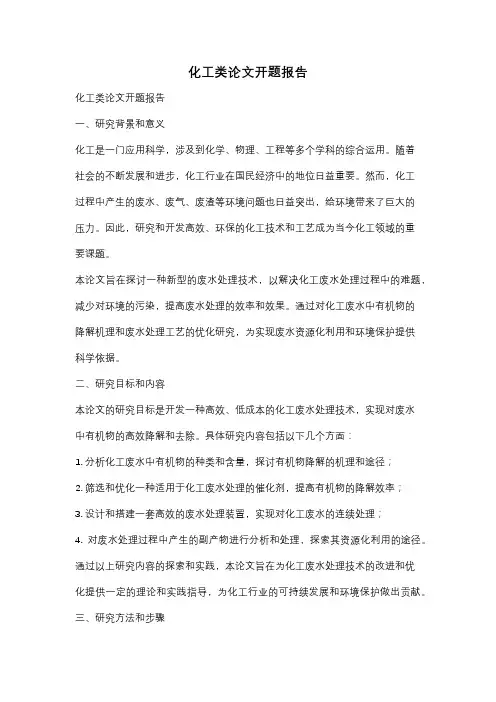 化工类论文开题报告

化工类论文开题报告

一、研究背景和意义

化工是一门应用科学，涉及到化学、物理、工程等多个学科的综合运用。随着社会的不断发展和进步，化工行业在国民经济中的地位日益重要。然而，化工过程中产生的废水、废气、废渣等环境问题也日益突出，给环境带来了巨大的压力。因此，研究和开发高效、环保的化工技术和工艺成为当今化工领域的重要课题。

本论文旨在探讨一种新型的废水处理技术，以解决化工废水处理过程中的难题，减少对环境的污染，提高废水处理的效率和效果。通过对化工废水中有机物的降解机理和废水处理工艺的优化研究，为实现废水资源化利用和环境保护提供科学依据。

二、研究目标和内容

本论文的研究目标是开发一种高效、低成本的化工废水处理技术，实现对废水中有机物的高效降解和去除。具体研究内容包括以下几个方面：

1. 分析化工废水中有机物的种类和含量，探讨有机物降解的机理和途径；

2. 筛选和优化一种适用于化工废水处理的催化剂，提高有机物的降解效率；

3. 设计和搭建一套高效的废水处理装置，实现对化工废水的连续处理；

4. 对废水处理过程中产生的副产物进行分析和处理，探索其资源化利用的途径。

通过以上研究内容的探索和实践，本论文旨在为化工废水处理技术的改进和优化提供一定的理论和实践指导，为化工行业的可持续发展和环境保护做出贡献。

三、研究方法和步骤